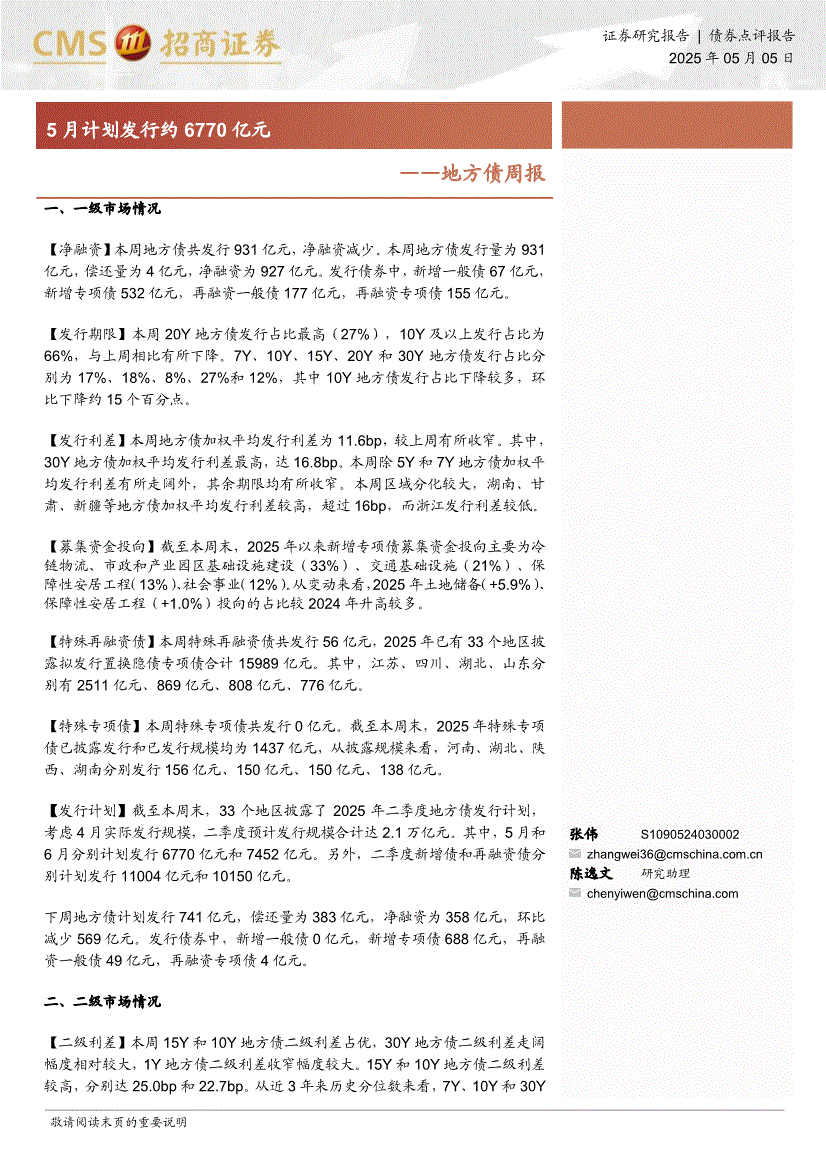 CMS 招商证券

证券研究报告 | 债券点评报告
2025 年 05 月 05 日

5 月计划发行约 6770 亿元

——地方债周报

一、一级市场情况

【净融资】本周地方债共发行 931 亿元，净融资减少。本周地方债发行量为 931 亿元，偿还量为 4 亿元，净融资为 927 亿元。发行债券中，新增一般债 67 亿元，新增专项债 532 亿元，再融资一般债 177 亿元，再融资专项债 155 亿元。

【发行期限】本周 20Y 地方债发行占比最高（27%），10Y 及以上发行占比为 66%，与上周相比有所下降。7Y、10Y、15Y、20Y 和 30Y 地方债发行占比分别为 17%、18%、8%、27%和 12%，其中 10Y 地方债发行占比下降较多，环比下降约 15 个百分点。

【发行利差】本周地方债加权平均发行利差为 11.6bp，较上周有所收窄。其中，30Y 地方债加权平均发行利差最高，达 16.8bp。本周除 5Y 和 7Y 地方债加权平均发行利差有所走阔外，其余期限均有所收窄。本周区域分化较大，湖南、甘肃、新疆等地方债加权平均发行利差较高，超过 16bp，而浙江发行利差较低。

【募集资金投向】截至本周末，2025 年以来新增专项债募集资金投向主要为冷链物流、市政和产业园区基础设施建设（33%）、交通基础设施（21%）、保障性安居工程（13%）、社会事业（12%）。从变动来看，2025 年土地储备（+5.9%）、保障性安居工程（+1.0%）投向的占比较 2024 年升高较多。

【特殊再融资债】本周特殊再融资债共发行 56 亿元，2025 年已有 33 个地区披露拟发行置换隐债专项债合计 15989 亿元。其中，江苏、四川、湖北、山东分别有 2511 亿元、869 亿元、808 亿元、776 亿元。

【特殊专项债】本周特殊专项债共发行 0 亿元。截至本周末，2025 年特殊专项债已披露发行和已发行规模均为 1437 亿元，从披露规模来看，河南、湖北、陕西、湖南分别发行 156 亿元、150 亿元、150 亿元、138 亿元。

【发行计划】截至本周末，33 个地区披露了 2025 年二季度地方债发行计划，考虑 4 月实际发行规模，二季度预计发行规模合计达 2.1 万亿元。其中，5 月和 6 月分别计划发行 6770 亿元和 7452 亿元。另外，二季度新增债和再融资债分别计划发行 11004 亿元和 10150 亿元。

下周地方债计划发行 741 亿元，偿还量为 383 亿元，净融资为 358 亿元，环比减少 569 亿元。发行债券中，新增一般债 0 亿元，新增专项债 688 亿元，再融资一般债 49 亿元，再融资专项债 4 亿元。

二、二级市场情况

【二级利差】本周 15Y 和 10Y 地方债二级利差占优，30Y 地方债二级利差走阔幅度相对较大，1Y 地方债二级利差收窄幅度较大。15Y 和 10Y 地方债二级利差较高，分别达 25.0bp 和 22.7bp。从近 3 年来历史分位数来看，7Y、10Y 和 30Y

张伟 S1090524030002
zhangwei36@cmschina.com.cn
陈逸文 研究助理
chenyiwen@cmschina.com

敬请阅读末页的重要说明